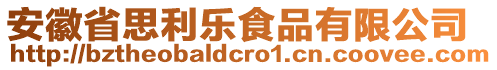 安徽省思利乐食品有限公司
http://bztheobaldcro1.cn.coovee.com